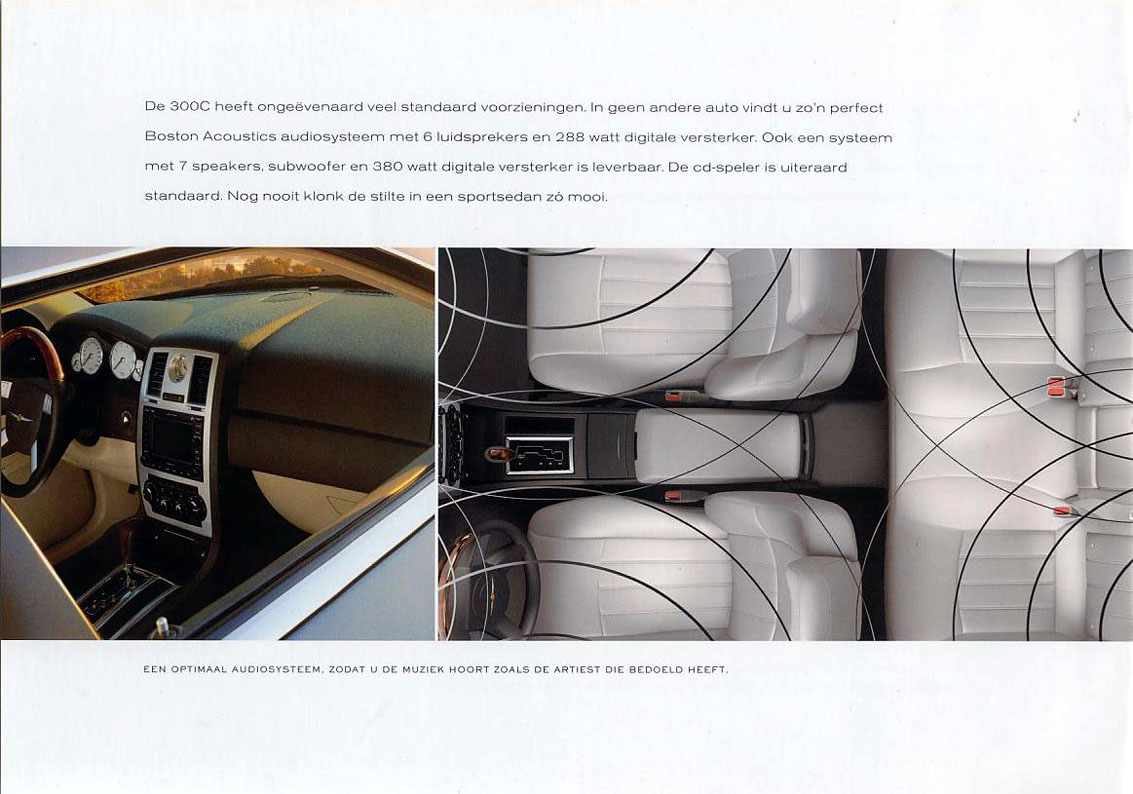 De 300C heeft ongeëvenaard veel standaard voorzieningen. In geen andere auto vindt u zo'n perfect Boston Acoustics audiosysteem met 6 luidsprekers en 288 watt digitale versterker. Ook een systeem met 7 speakers, subwoofer en 380 watt digitale versterker is leverbaar. De cd-speler is uiteraard standaard. Nog nooit klonk de stilte in een sportsedan zó mooi.

EEN OPTIMAAL AUDIOSYSTEEM, ZODAT U DE MUZIEK HOORT ZOALS DE ARTIEST DIE BEDOELD HEEFT.